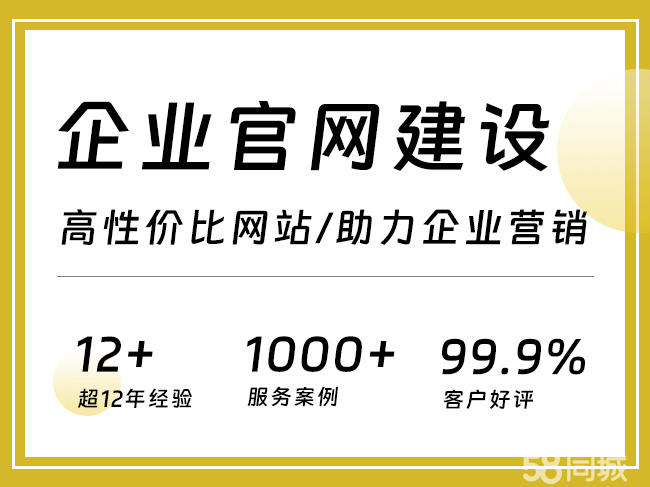 企业官网建设

高性价比网站/助力企业营销

12+
超12年经验

1000+
服务案例

99.9%
客户好评

58同城